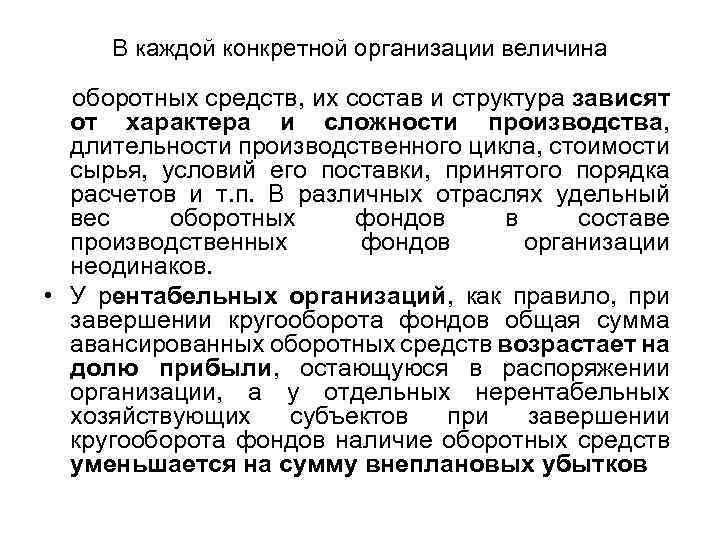 В каждой конкретной организации величина

оборотных средств, их состав и структура зависят от характера и сложности производства, длительности производственного цикла, стоимости сырья, условий его поставки, принятого порядка расчетов и т.п. В различных отраслях удельный вес оборотных фондов в составе производственных фондов организации неодинаков.

• У рентабельных организаций, как правило, при завершении кругооборота фондов общая сумма авансированных оборотных средств возрастает на долю прибыли, остающуюся в распоряжении организации, а у отдельных нерентабельных хозяйствующих субъектов при завершении кругооборота фондов наличие оборотных средств уменьшается на сумму внеплановых убытков